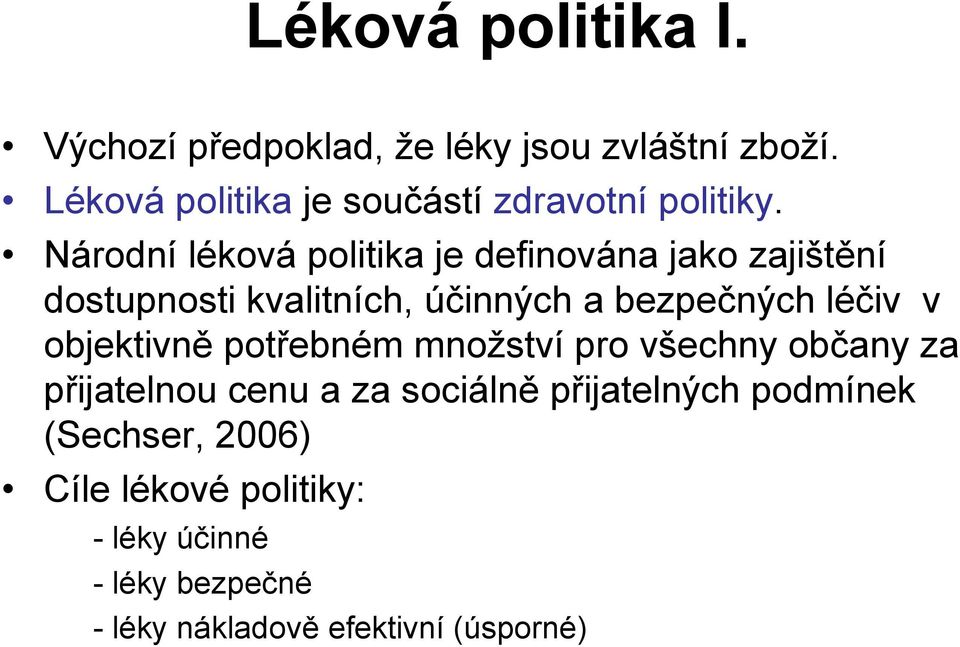 Léková politika I.

• Výchozí předpoklad, že léky jsou zvláštní zboží.
• Léková politika je součástí zdravotní politiky.
• Národní léková politika je definována jako zajištění dostupnosti kvalitních, účinných a bezpečných léčiv v objektivně potřebném množství pro všechny občany za přijatelnou cenu a za sociálně přijatelných podmínek (Sechser, 2006)
• Cíle lékové politiky:
- léky účinné
- léky bezpečné
- léky nákladově efektivní (úsporné)